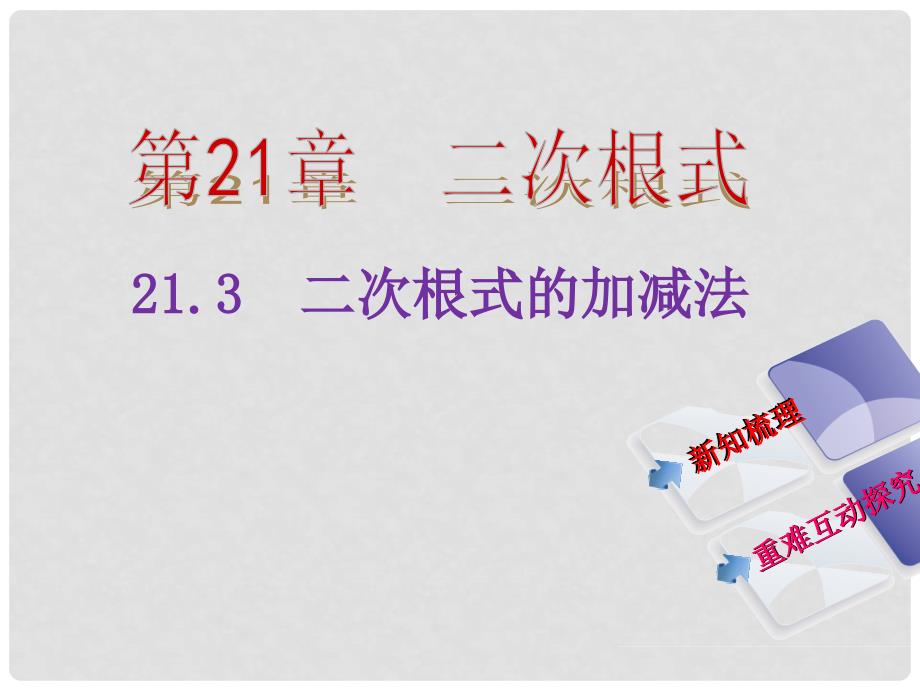 第21章　二次根式

21.3　二次根式的加减法

新知梳理

重难互动探究